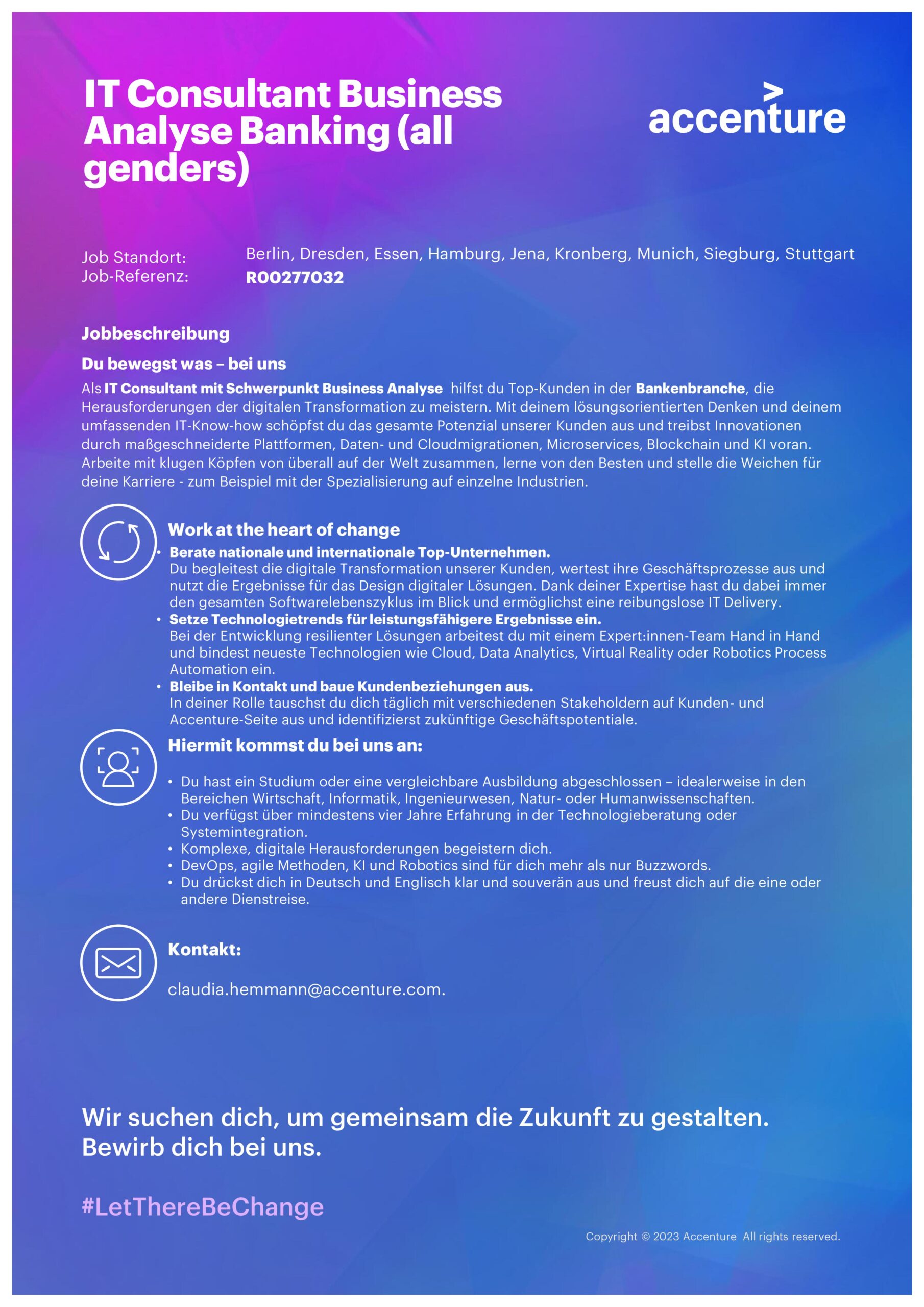 IT Consultant Business Analyse Banking (all genders)

accenture

Job Standort: Berlin, Dresden, Essen, Hamburg, Jena, Kronberg, Munich, Siegburg, Stuttgart
Job-Referenz: R00277032

Jobbeschreibung

Du bewegst was – bei uns

Als IT Consultant mit Schwerpunkt Business Analyse hilfst du Top-Kunden in der Bankenbranche, die Herausforderungen der digitalen Transformation zu meistern. Mit deinem lösungsorientierten Denken und deinem umfassenden IT-Know-how schöpfst du das gesamte Potenzial unserer Kunden aus und treibst Innovationen durch maßgeschneiderte Plattformen, Daten- und Cloudmigrationen, Microservices, Blockchain und KI voran. Arbeite mit klugen Köpfen von überall auf der Welt zusammen, lerne von den Besten und stelle die Weichen für deine Karriere - zum Beispiel mit der Spezialisierung auf einzelne Industrien.

Work at the heart of change

• Berate nationale und internationale Top-Unternehmen.
Du begleitest die digitale Transformation unserer Kunden, wertest ihre Geschäftsprozesse aus und nutzt die Ergebnisse für das Design digitaler Lösungen. Dank deiner Expertise hast du dabei immer den gesamten Softwarelebenszyklus im Blick und ermöglichst eine reibungslose IT Delivery.
• Setze Technologietrends für leistungsfähigere Ergebnisse ein.
Bei der Entwicklung resilienter Lösungen arbeitest du mit einem Expert:innen-Team Hand in Hand und bindest neueste Technologien wie Cloud, Data Analytics, Virtual Reality oder Robotics Process Automation ein.
• Bleibe in Kontakt und baue Kundenbeziehungen aus.
In deiner Rolle tauschst du dich täglich mit verschiedenen Stakeholdern auf Kunden- und Accenture-Seite aus und identifizierst zukünftige Geschäftspotentiale.

Hiermit kommst du bei uns an:

• Du hast ein Studium oder eine vergleichbare Ausbildung abgeschlossen – idealerweise in den Bereichen Wirtschaft, Informatik, Ingenieurwesen, Natur- oder Humanwissenschaften.
• Du verfügst über mindestens vier Jahre Erfahrung in der Technologieberatung oder Systemintegration.
• Komplexe, digitale Herausforderungen begeistern dich.
• DevOps, agile Methoden, KI und Robotics sind für dich mehr als nur Buzzwords.
• Du drückst dich in Deutsch und Englisch klar und souverän aus und freust dich auf die eine oder andere Dienstreise.

Kontakt:

claudia.hemmann@accenture.com.

Wir suchen dich, um gemeinsam die Zukunft zu gestalten.
Bewirb dich bei uns.

#LetThereBeChange

Copyright © 2023 Accenture All rights reserved.